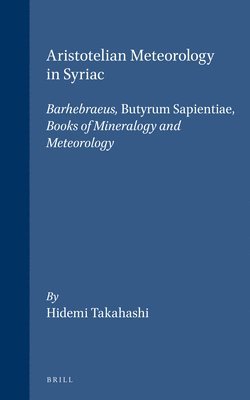 Aristotelian Meteorology in Syriac

Barhebraeus, Butyrum Sapientiae, Books of Mineralogy and Meteorology

By
Hidemi Takahashi

BRILL